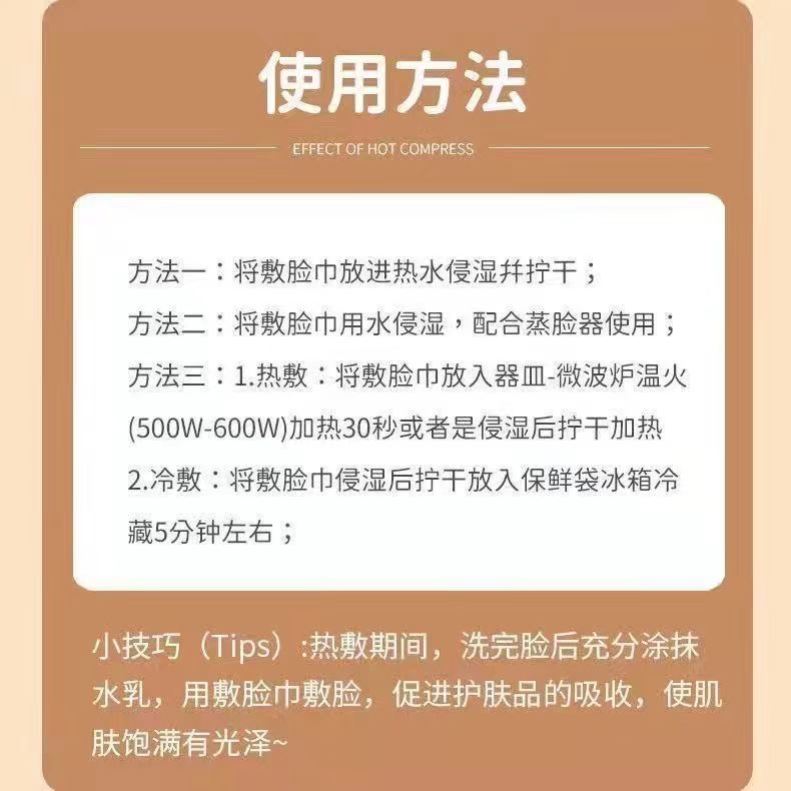 使用方法

EFFECT OF HOT COMPRESS

方法一：将敷脸巾放进热水侵湿并拧干；
方法二：将敷脸巾用水侵湿，配合蒸脸器使用；
方法三：1.热敷：将敷脸巾放入器皿-微波炉温火(500W-600W)加热30秒或者是侵湿后拧干加热
2.冷敷：将敷脸巾侵湿后拧干放入保鲜袋冰箱冷藏5分钟左右；

小技巧（Tips）:热敷期间，洗完脸后充分涂抹水乳，用敷脸巾敷脸，促进护肤品的吸收，使肌肤饱满有光泽~